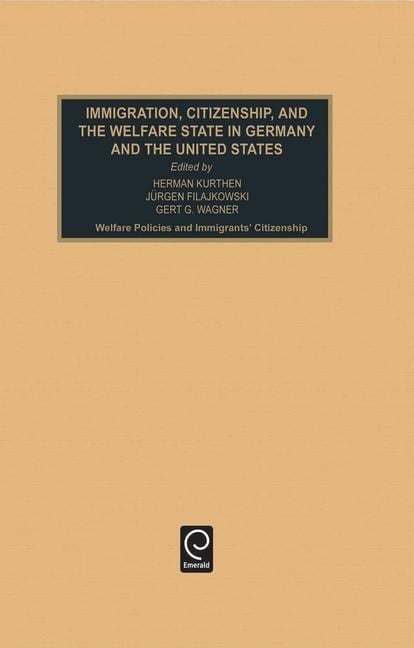 IMMIGRATION, CITIZENSHIP, AND THE WELFARE STATE IN GERMANY AND THE UNITED STATES

Edited by

HERMAN KURTHEN
JÜRGEN FILAJKOWSKI
GERT G. WAGNER

Welfare Policies and Immigrants' Citizenship

Emerald